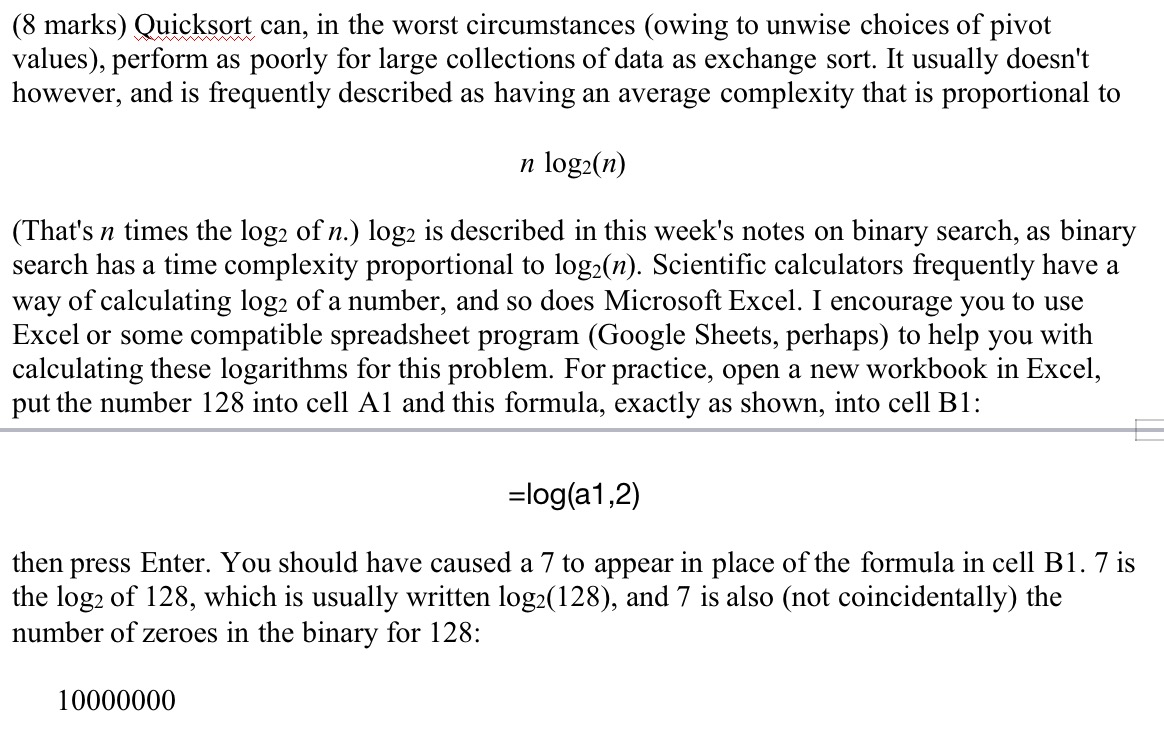 (8 marks) Quicksort can, in the worst circumstances (owing to unwise choices of pivot values), perform as poorly for large collections of data as exchange sort. It usually doesn't however, and is frequently described as having an average complexity that is proportional to

$n \log_2(n)$

(That's $n$ times the $\log_2$ of $n$.) $\log_2$ is described in this week's notes on binary search, as binary search has a time complexity proportional to $\log_2(n)$. Scientific calculators frequently have a way of calculating $\log_2$ of a number, and so does Microsoft Excel. I encourage you to use Excel or some compatible spreadsheet program (Google Sheets, perhaps) to help you with calculating these logarithms for this problem. For practice, open a new workbook in Excel, put the number 128 into cell A1 and this formula, exactly as shown, into cell B1:

=log(a1,2)

then press Enter. You should have caused a 7 to appear in place of the formula in cell B1. 7 is the $\log_2$ of 128, which is usually written $\log_2(128)$, and 7 is also (not coincidentally) the number of zeroes in the binary for 128:

10000000